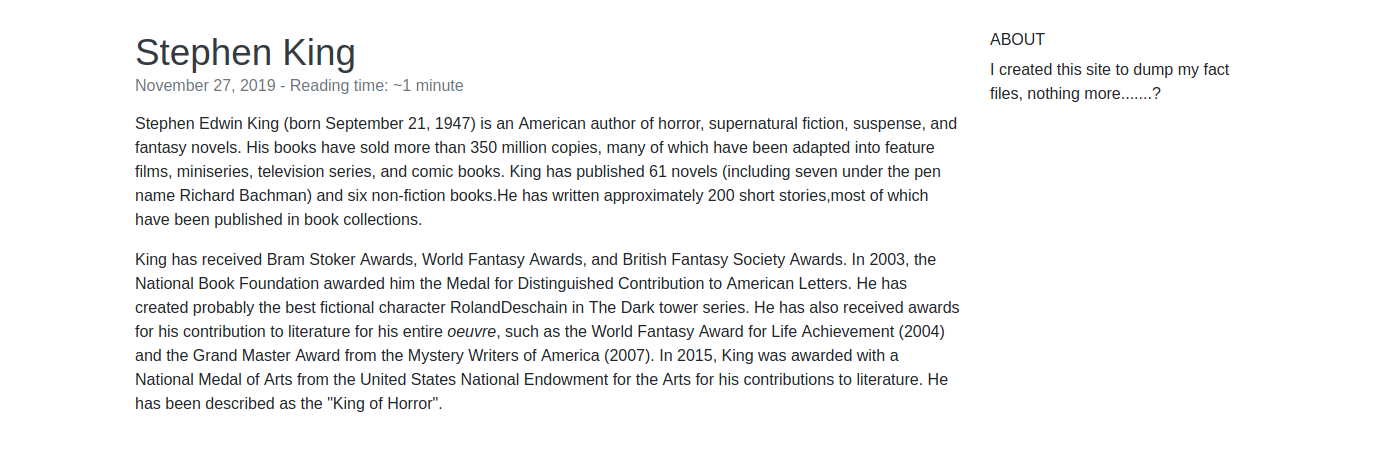 Stephen King

November 27, 2019 - Reading time: ~1 minute

Stephen Edwin King (born September 21, 1947) is an American author of horror, supernatural fiction, suspense, and fantasy novels. His books have sold more than 350 million copies, many of which have been adapted into feature films, miniseries, television series, and comic books. King has published 61 novels (including seven under the pen name Richard Bachman) and six non-fiction books.He has written approximately 200 short stories,most of which have been published in book collections.

King has received Bram Stoker Awards, World Fantasy Awards, and British Fantasy Society Awards. In 2003, the National Book Foundation awarded him the Medal for Distinguished Contribution to American Letters. He has created probably the best fictional character RolandDeschain in The Dark tower series. He has also received awards for his contribution to literature for his entire oeuvre, such as the World Fantasy Award for Life Achievement (2004) and the Grand Master Award from the Mystery Writers of America (2007). In 2015, King was awarded with a National Medal of Arts from the United States National Endowment for the Arts for his contributions to literature. He has been described as the "King of Horror".

ABOUT

I created this site to dump my fact files, nothing more.......?